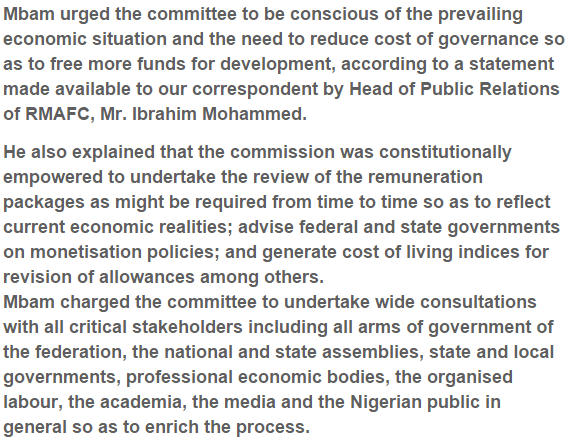 Mbam urged the committee to be conscious of the prevailing economic situation and the need to reduce cost of governance so as to free more funds for development, according to a statement made available to our correspondent by Head of Public Relations of RMAFC, Mr. Ibrahim Mohammed.

He also explained that the commission was constitutionally empowered to undertake the review of the remuneration packages as might be required from time to time so as to reflect current economic realities; advise federal and state governments on monetisation policies; and generate cost of living indices for revision of allowances among others.
Mbam charged the committee to undertake wide consultations with all critical stakeholders including all arms of government of the federation, the national and state assemblies, state and local governments, professional economic bodies, the organised labour, the academia, the media and the Nigerian public in general so as to enrich the process.